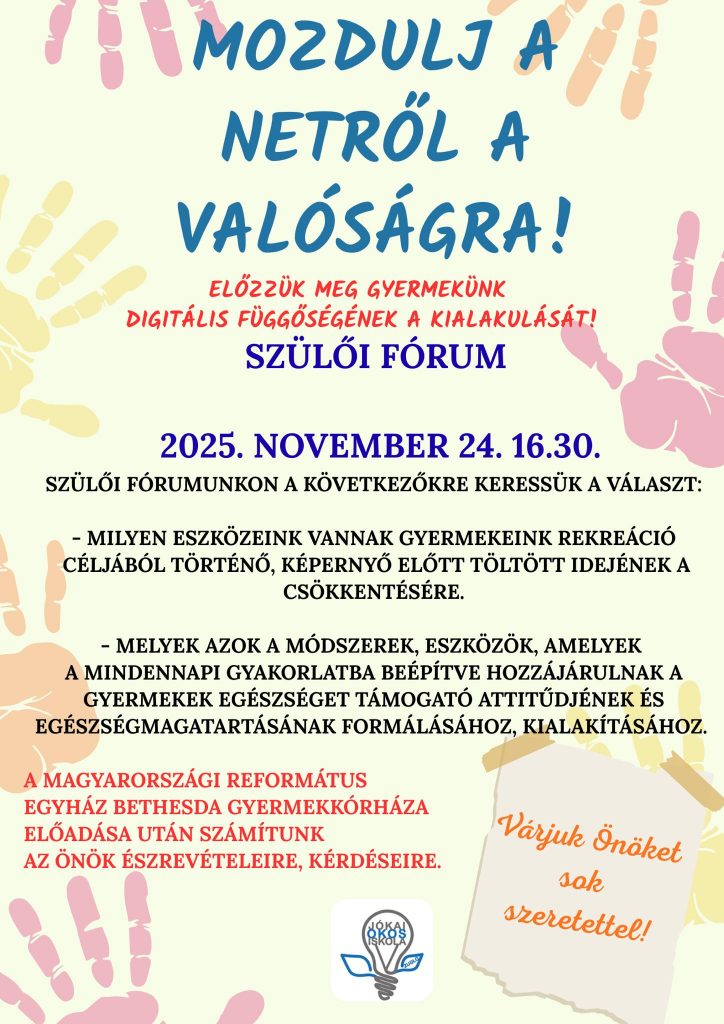 MOZDULJ A NETRŐL A VALÓSÁGRA!

ELŐZZÜK MEG GYERMEKÜNK DIGITÁLIS FÜGGŐSÉGÉNEK A KIALAKULÁSÁT!

SZÜLŐI FÓRUM

2025. NOVEMBER 24. 16.30.

SZÜLŐI FÓRUMUNKON A KÖVETKEZŐKRE KERESSÜK A VÁLASZT:

- MILYEN ESZKÖZEINK VANNAK GYERMEKEINK REKREÁCIÓ CÉLJÁBÓL TÖRTÉNŐ, KÉPERNYŐ ELŐTT TÖLTÖTT IDEJÉNEK A CSÖKKENTÉSÉRE.

- MELYEK AZOK A MÓDSZEREK, ESZKÖZÖK, AMELYEK A MINDENNAPI GYAKORLATBA BEÉPÍTVE HOZZÁJÁRULNAK A GYERMEKEK EGÉSZSÉGET TÁMOGATÓ ATTITŰDJÉNEK ÉS EGÉSZSÉGMAGATARTÁSÁNAK FORMÁLÁSÁHOZ, KIALAKÍTÁSÁHOZ.

A MAGYARORSZÁGI REFORMÁTUS EGYHÁZ BETHESDA GYERMEKKÓRHÁZA ELŐADÁSA UTÁN SZÁMÍTUNK AZ ÖNÖK ÉSZREVÉTELEIRE, KÉRDÉSEIRE.

Várjuk Önöket sok szeretettel!

JÓKAI OKOS ISKOLA